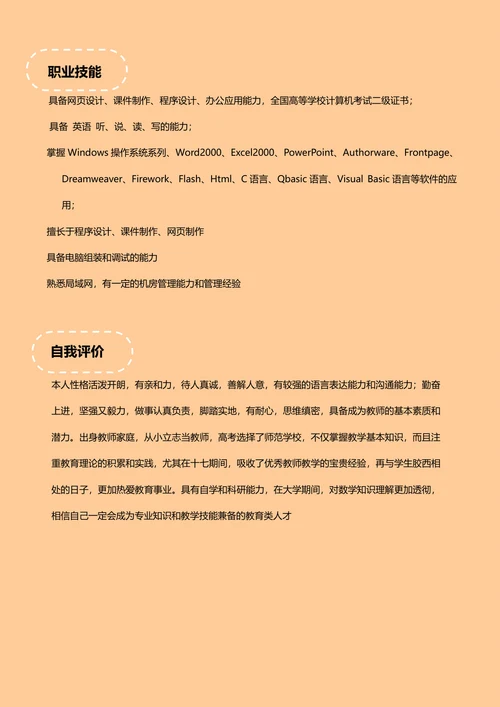 职业技能

具备网页设计、课件制作、程序设计、办公应用能力，全国高等学校计算机考试二级证书；

具备 英语 听、说、读、写的能力；

掌握 Windows 操作系统系列、Word2000、Excel2000、PowerPoint、Authorware、Frontpage、Dreamweaver、Firework、Flash、Html、C 语言、Qbasic 语言、Visual Basic 语言等软件的应用；

擅长于程序设计、课件制作、网页制作

具备电脑组装和调试的能力

熟悉局域网，有一定的机房管理能力和管理经验

自我评价

本人性格活泼开朗，有亲和力，待人真诚，善解人意，有较强的语言表达能力和沟通能力；勤奋上进，坚强又毅力，做事认真负责，脚踏实地，有耐心，思维缜密，具备成为教师的基本素质和潜力。出身教师家庭，从小立志当教师，高考选择了师范学校，不仅掌握教学基本知识，而且注重教育理论的积累和实践，尤其在十七期间，吸收了优秀教师教学的宝贵经验，再与学生胶西相处的日子，更加热爱教育事业。具有自学和科研能力，在大学期间，对数学知识理解更加透彻，相信自己一定会成为专业知识和教学技能兼备的教育类人才